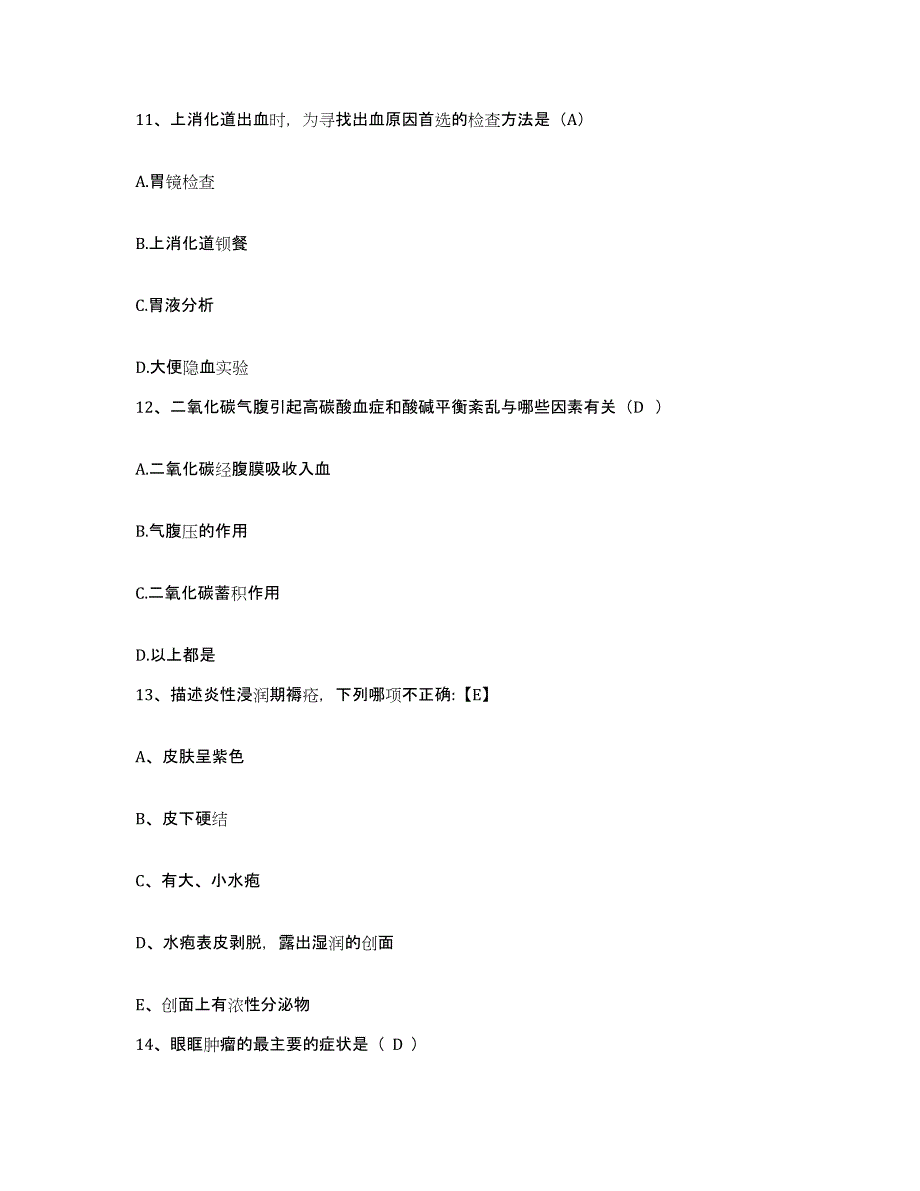 11、上消化道出血时，为寻找出血原因首选的检查方法是（A）

A.胃镜检查

B.上消化道钡餐

C.胃液分析

D.大便隐血实验

12、二氧化碳气腹引起高碳酸血症和酸碱平衡紊乱与哪些因素有关（D ）

A.二氧化碳经腹膜吸收入血

B.气腹压的作用

C.二氧化碳蓄积作用

D.以上都是

13、描述炎性浸润期褥疮，下列哪项不正确:【E】

A、皮肤呈紫色

B、皮下硬结

C、有大、小水疱

D、水疱表皮剥脱，露出湿润的创面

E、创面上有浓性分泌物

14、眼眶肿瘤的最主要的症状是（ D ）